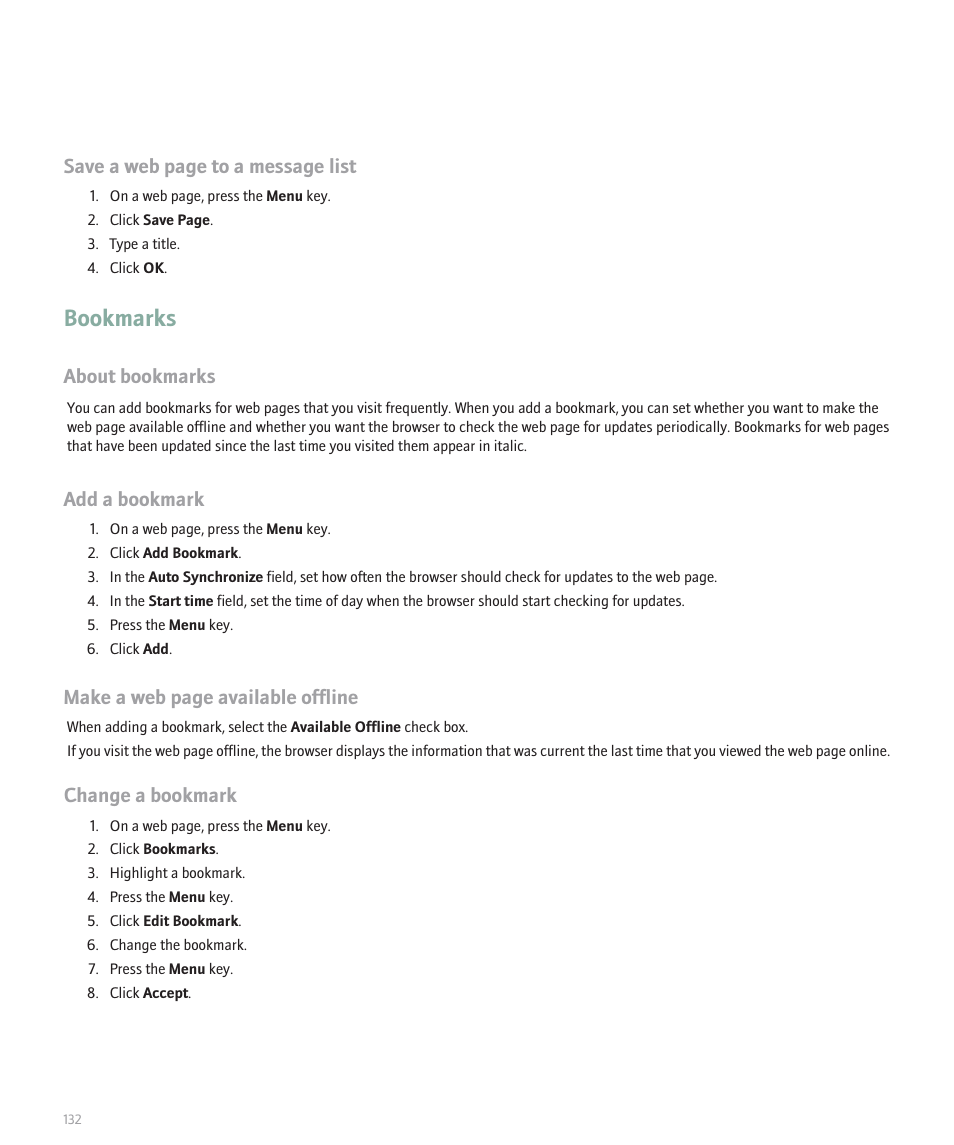 Save a web page to a message list

1. On a web page, press the Menu key.
2. Click Save Page.
3. Type a title.
4. Click OK.

Bookmarks

About bookmarks

You can add bookmarks for web pages that you visit frequently. When you add a bookmark, you can set whether you want to make the web page available offline and whether you want the browser to check the web page for updates periodically. Bookmarks for web pages that have been updated since the last time you visited them appear in italic.

Add a bookmark

1. On a web page, press the Menu key.
2. Click Add Bookmark.
3. In the Auto Synchronize field, set how often the browser should check for updates to the web page.
4. In the Start time field, set the time of day when the browser should start checking for updates.
5. Press the Menu key.
6. Click Add.

Make a web page available offline

When adding a bookmark, select the Available Offline check box.

If you visit the web page offline, the browser displays the information that was current the last time that you viewed the web page online.

Change a bookmark

1. On a web page, press the Menu key.
2. Click Bookmarks.
3. Highlight a bookmark.
4. Press the Menu key.
5. Click Edit Bookmark.
6. Change the bookmark.
7. Press the Menu key.
8. Click Accept.

132